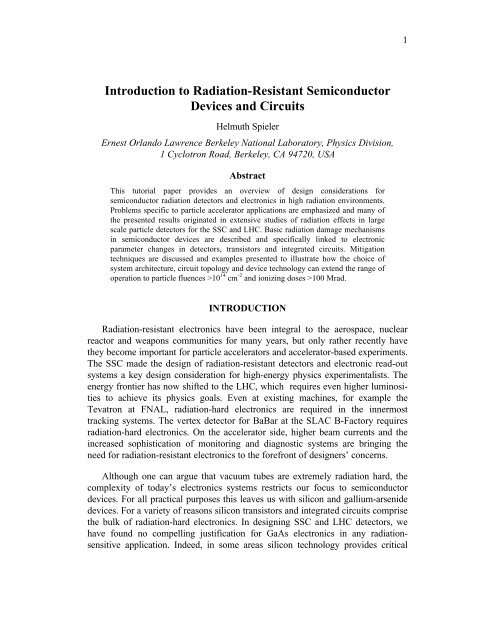 1

Introduction to Radiation-Resistant Semiconductor Devices and Circuits

Helmuth Spieler

Ernest Orlando Lawrence Berkeley National Laboratory, Physics Division, 1 Cyclotron Road, Berkeley, CA 94720, USA

Abstract

This tutorial paper provides an overview of design considerations for semiconductor radiation detectors and electronics in high radiation environments. Problems specific to particle accelerator applications are emphasized and many of the presented results originated in extensive studies of radiation effects in large scale particle detectors for the SSC and LHC. Basic radiation damage mechanisms in semiconductor devices are described and specifically linked to electronic parameter changes in detectors, transistors and integrated circuits. Mitigation techniques are discussed and examples presented to illustrate how the choice of system architecture, circuit topology and device technology can extend the range of operation to particle fluences $>10^{14}$ cm$^{-2}$ and ionizing doses >100 Mrad.

INTRODUCTION

Radiation-resistant electronics have been integral to the aerospace, nuclear reactor and weapons communities for many years, but only rather recently have they become important for particle accelerators and accelerator-based experiments. The SSC made the design of radiation-resistant detectors and electronic read-out systems a key design consideration for high-energy physics experimentalists. The energy frontier has now shifted to the LHC, which requires even higher luminosities to achieve its physics goals. Even at existing machines, for example the Tevatron at FNAL, radiation-hard electronics are required in the innermost tracking systems. The vertex detector for BaBar at the SLAC B-Factory requires radiation-hard electronics. On the accelerator side, higher beam currents and the increased sophistication of monitoring and diagnostic systems are bringing the need for radiation-resistant electronics to the forefront of designers' concerns.

Although one can argue that vacuum tubes are extremely radiation hard, the complexity of today's electronics systems restricts our focus to semiconductor devices. For all practical purposes this leaves us with silicon and gallium-arsenide devices. For a variety of reasons silicon transistors and integrated circuits comprise the bulk of radiation-hard electronics. In designing SSC and LHC detectors, we have found no compelling justification for GaAs electronics in any radiation-sensitive application. Indeed, in some areas silicon technology provides critical